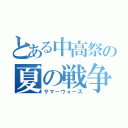 とある中高祭の
夏の戦争
サマーウォーズ